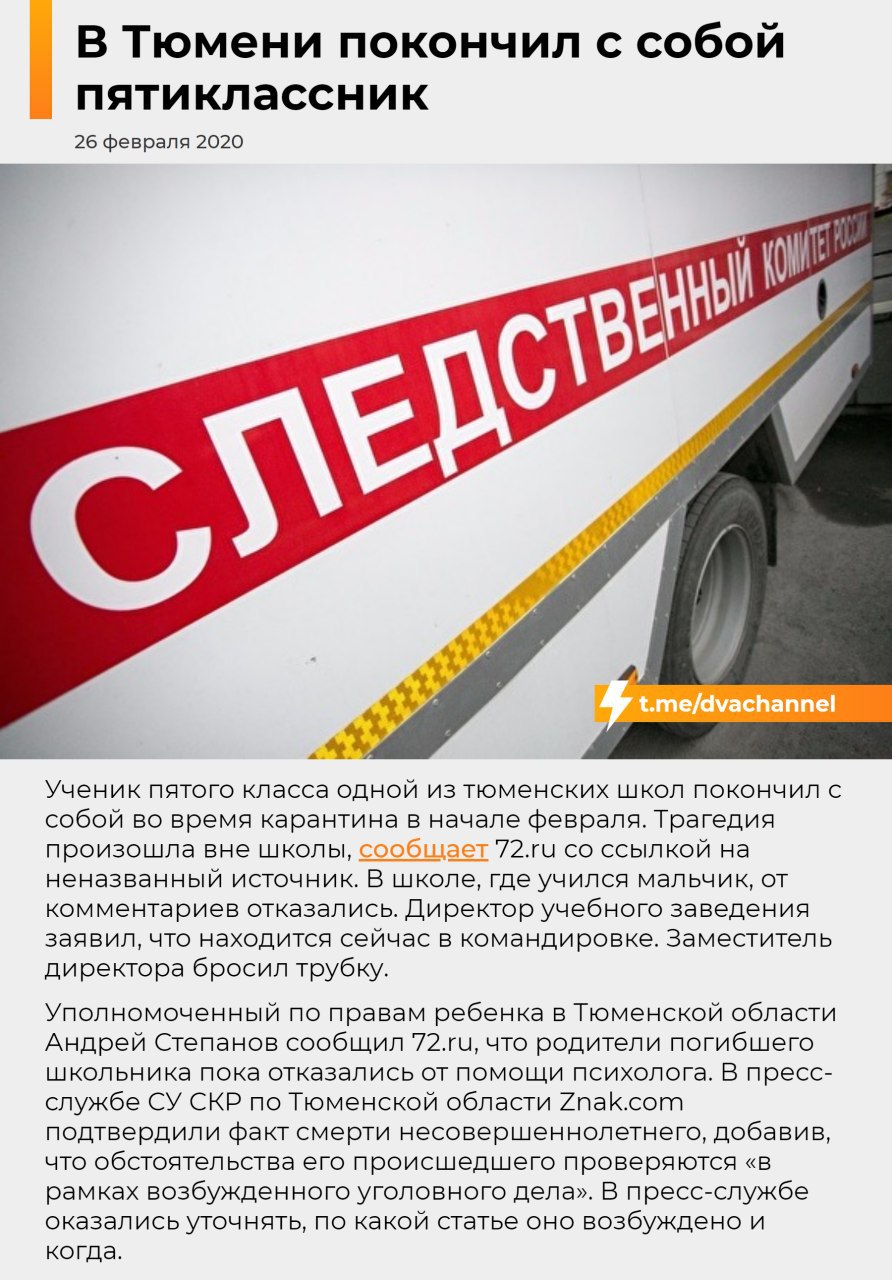 В Тюмени покончил с собой пятиклассник

26 февраля 2020

СЛЕДСТВЕННЫЙ КОМИТЕТ РОССИИ

t.me/dvachannel

Ученик пятого класса одной из тюменских школ покончил с собой во время карантина в начале февраля. Трагедия произошла вне школы, сообщает 72.ru со ссылкой на неназванный источник. В школе, где учился мальчик, от комментариев отказались. Директор учебного заведения заявил, что находится сейчас в командировке. Заместитель директора бросил трубку.

Уполномоченный по правам ребенка в Тюменской области Андрей Степанов сообщил 72.ru, что родители погибшего школьника пока отказались от помощи психолога. В пресс-службе СУ СКР по Тюменской области Znak.com подтвердили факт смерти несовершеннолетнего, добавив, что обстоятельства его происшедшего проверяются «в рамках возбужденного уголовного дела». В пресс-службе оказались уточнять, по какой статье оно возбуждено и когда.